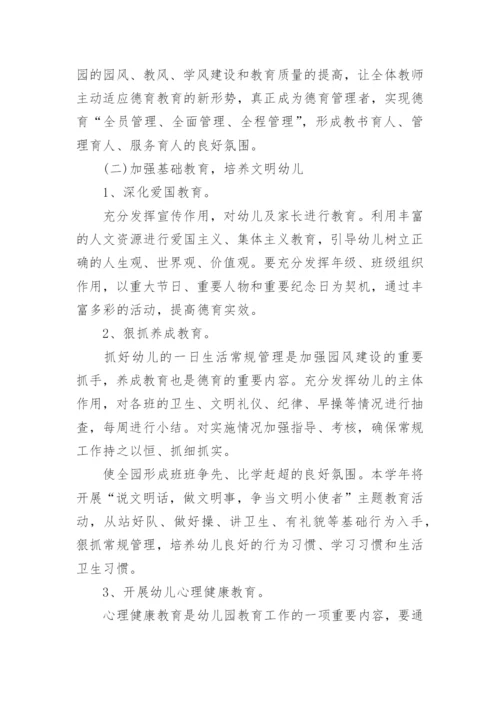 园的园风、教风、学风建设和教育质量的提高，让全体教师主动适应德育教育的新形势，真正成为德育管理者，实现德育“全员管理、全面管理、全程管理”，形成教书育人、管理育人、服务育人的良好氛围。

(二)加强基础教育，培养文明幼儿

1、深化爱国教育。

充分发挥宣传作用，对幼儿及家长进行教育。利用丰富的人文资源进行爱国主义、集体主义教育，引导幼儿树立正确的人生观、世界观、价值观。要充分发挥年级、班级组织作用，以重大节日、重要人物和重要纪念日为契机，通过丰富多彩的活动，提高德育实效。

2、狠抓养成教育。

抓好幼儿的一日生活常规管理是加强园风建设的重要抓手，养成教育也是德育的重要内容。充分发挥幼儿的主体作用，对各班的卫生、文明礼仪、纪律、早操等情况进行抽查，每周进行小结。对实施情况加强指导、考核，确保常规工作持之以恒、抓细抓实。

使全园形成班班争先、比学赶超的良好氛围。本学年将开展“说文明话，做文明事，争当文明小使者”主题教育活动，从站好队、做好操、讲卫生、有礼貌等基础行为入手，狠抓常规管理，培养幼儿良好的行为习惯、学习习惯和生活卫生习惯。

3、开展幼儿心理健康教育。

心理健康教育是幼儿园教育工作的一项重要内容，要通